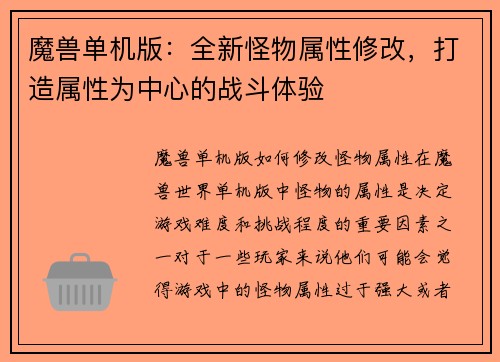 魔兽单机版：全新怪物属性修改，打造属性为中心的战斗体验

魔兽单机版如何修改怪物属性在魔兽世界单机版中怪物的属性是决定游戏难度和挑战程度的重要因素之一对于一些玩家来说他们可能会觉得游戏中的怪物属性过于强大或者